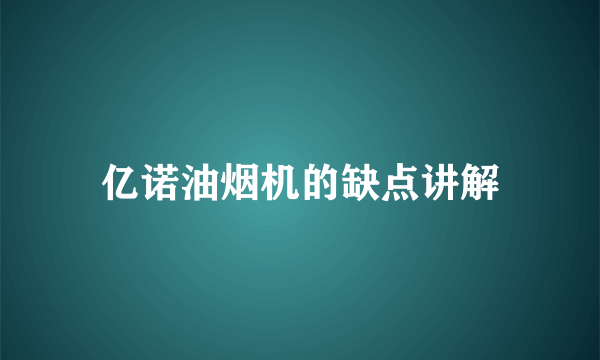 亿诺油烟机的缺点讲解